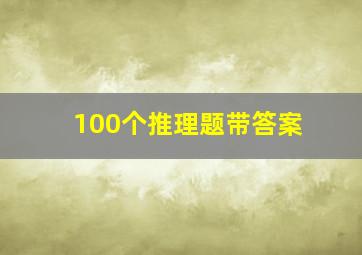 100个推理题带答案